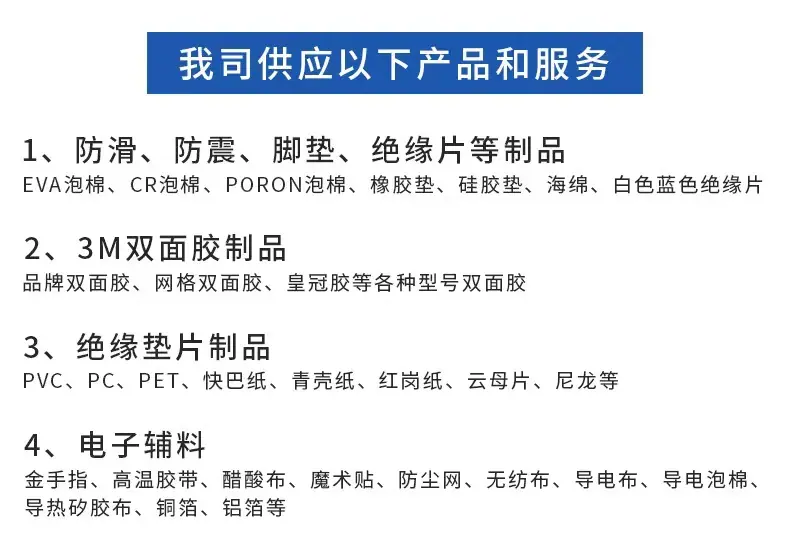 我司供应以下产品和服务

1、防滑、防震、脚垫、绝缘片等制品

EVA泡棉、CR泡棉、PORON泡棉、橡胶垫、硅胶垫、海绵、白色蓝色绝缘片

2、3M双面胶制品

品牌双面胶、网格双面胶、皇冠胶等各种型号双面胶

3、绝缘垫片制品

PVC、PC、PET、快巴纸、青壳纸、红岗纸、云母片、尼龙等

4、电子辅料

金手指、高温胶带、醋酸布、魔术贴、防尘网、无纺布、导电布、导电泡棉、导热矽胶布、铜箔、铝箔等